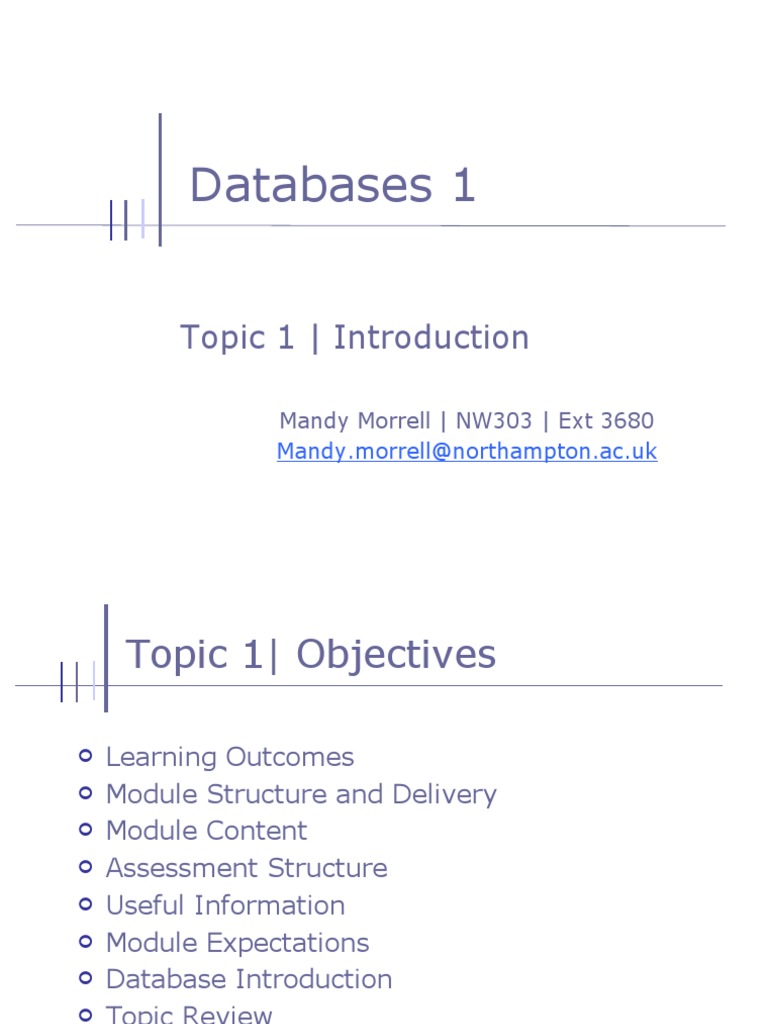 Databases 1

Topic 1 | Introduction

Mandy Morrell | NW303 | Ext 3680
Mandy.morrell@northampton.ac.uk

Topic 1| Objectives

• Learning Outcomes
• Module Structure and Delivery
• Module Content
• Assessment Structure
• Useful Information
• Module Expectations
• Database Introduction
• Topic Review